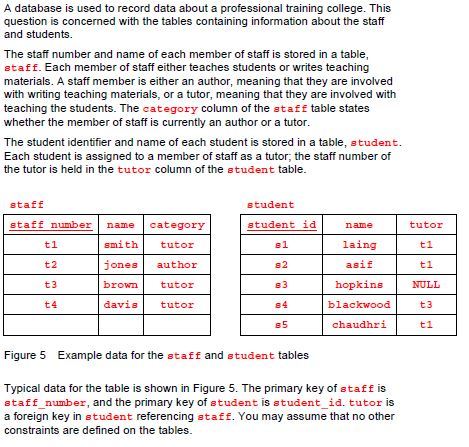 A database is used to record data about a professional training college. This question is concerned with the tables containing information about the staff and students.

The staff number and name of each member of staff is stored in a table, staff. Each member of staff either teaches students or writes teaching materials. A staff member is either an author, meaning that they are involved with writing teaching materials, or a tutor, meaning that they are involved with teaching the students. The category column of the staff table states whether the member of staff is currently an author or a tutor.

The student identifier and name of each student is stored in a table, student. Each student is assigned to a member of staff as a tutor; the staff number of the tutor is held in the tutor column of the student table.

staff

| staff_number | name | category |
|---|---|---|
| t1 | smith | tutor |
| t2 | jones | author |
| t3 | brown | tutor |
| t4 | davis | tutor |
| | | |

student

| student_id | name | tutor |
|---|---|---|
| s1 | laing | t1 |
| s2 | asif | t1 |
| s3 | hopkins | NULL |
| s4 | blackwood | t3 |
| s5 | chaudhri | t1 |

Figure 5 Example data for the staff and student tables

Typical data for the table is shown in Figure 5. The primary key of staff is staff_number, and the primary key of student is student_id. tutor is a foreign key in student referencing staff. You may assume that no other constraints are defined on the tables.